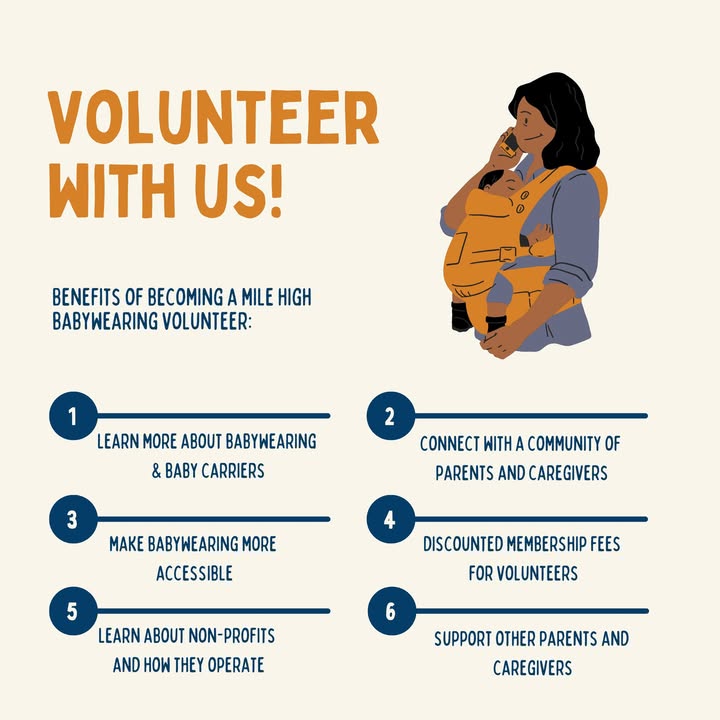 VOLUNTEER WITH US!

BENEFITS OF BECOMING A MILE HIGH BABYWEARING VOLUNTEER:

1
LEARN MORE ABOUT BABYWEARING & BABY CARRIERS

2
CONNECT WITH A COMMUNITY OF PARENTS AND CAREGIVERS

3
MAKE BABYWEARING MORE ACCESSIBLE

4
DISCOUNTED MEMBERSHIP FEES FOR VOLUNTEERS

5
LEARN ABOUT NON-PROFITS AND HOW THEY OPERATE

6
SUPPORT OTHER PARENTS AND CAREGIVERS